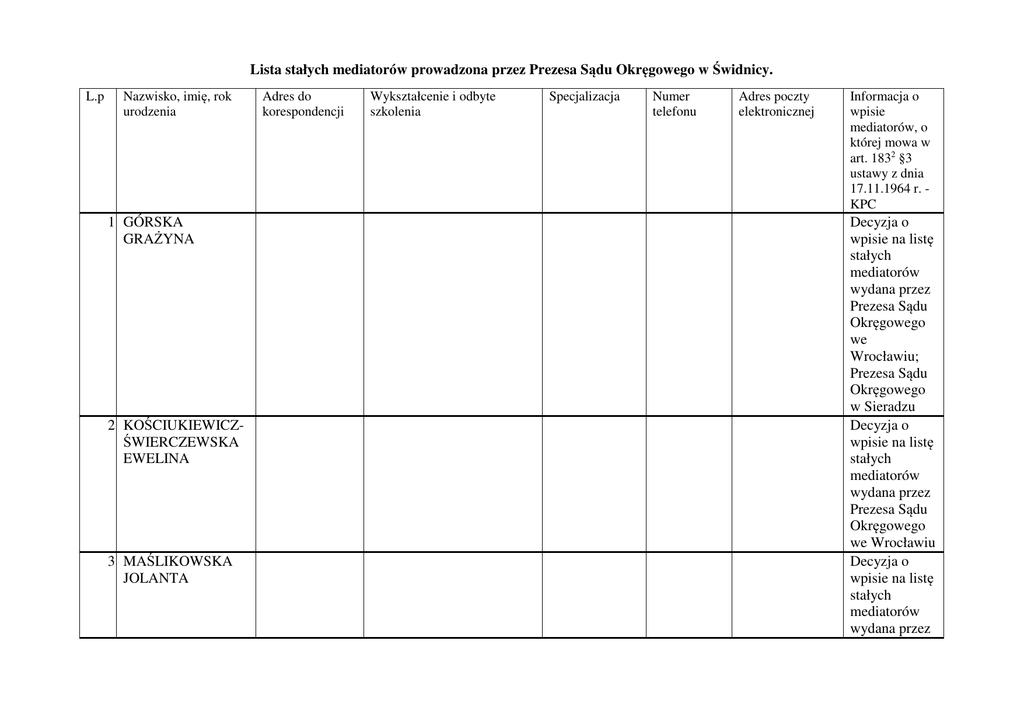 Lista stałych mediatorów prowadzona przez Prezesa Sądu Okręgowego w Świdnicy.

| L.p | Nazwisko, imię, rok urodzenia | Adres do korespondencji | Wykształcenie i odbyte szkolenia | Specjalizacja | Numer telefonu | Adres poczty elektronicznej | Informacja o wpisie mediatorów, o której mowa w art. $183^2$ §3 ustawy z dnia 17.11.1964 r. - KPC |
|---|---|---|---|---|---|---|---|
| 1 | GÓRSKA GRAŻYNA | | | | | | Decyzja o wpisie na listę stałych mediatorów wydana przez Prezesa Sądu Okręgowego we Wrocławiu; Prezesa Sądu Okręgowego w Sieradzu |
| 2 | KOŚCIUKIEWICZ-ŚWIERCZEWSKA EWELINA | | | | | | Decyzja o wpisie na listę stałych mediatorów wydana przez Prezesa Sądu Okręgowego we Wrocławiu |
| 3 | MAŚLIKOWSKA JOLANTA | | | | | | Decyzja o wpisie na listę stałych mediatorów wydana przez |